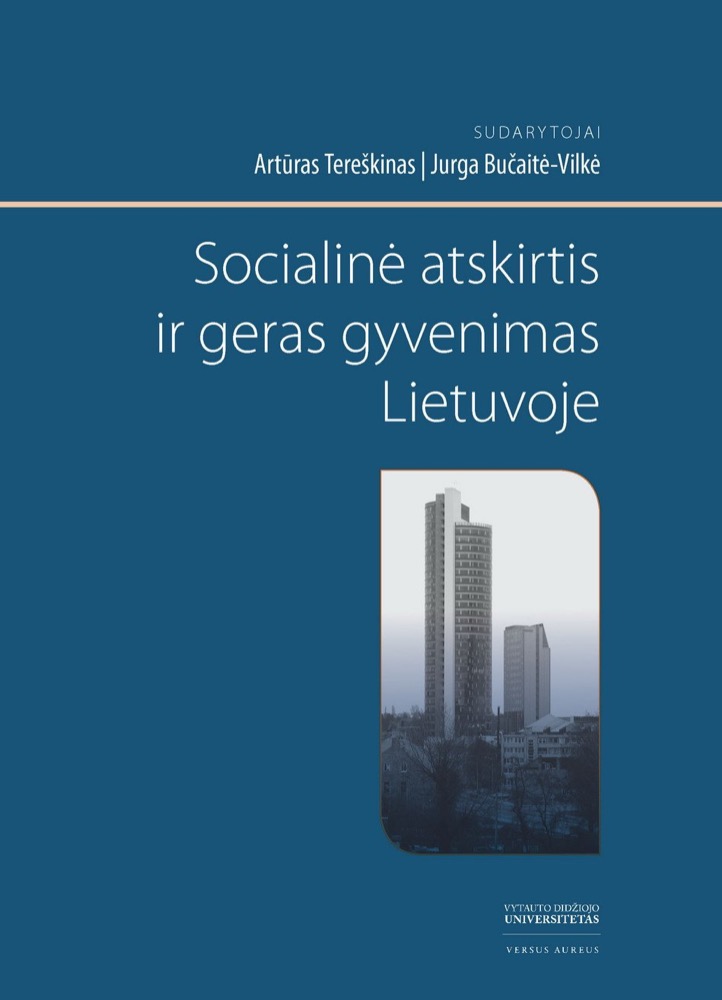 SUDARYTOJAI
Artūras Tereškinas | Jurga Bučaitė-Vilkė

Socialinė atskirtis
ir geras gyvenimas
Lietuvoje

VYTAUTO DIDŽIOJO
UNIVERSITETAS

VERSUS AUREUS